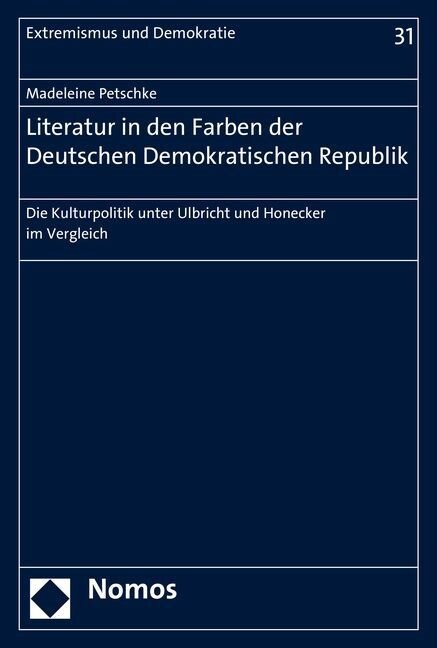 Extremismus und Demokratie

31

Madeleine Petschke

Literatur in den Farben der Deutschen Demokratischen Republik

Die Kulturpolitik unter Ulbricht und Honecker im Vergleich

Nomos